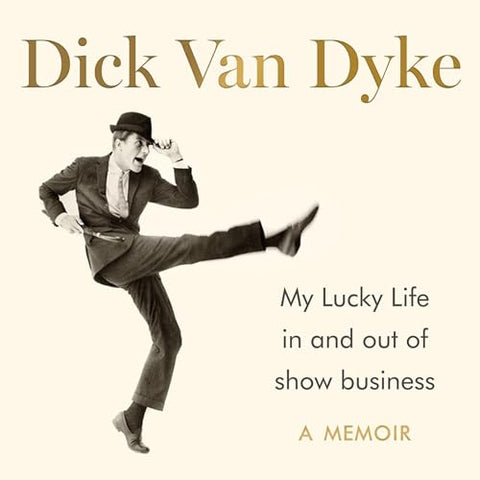 Dick Van Dyke

My Lucky Life in and out of show business

A MEMOIR